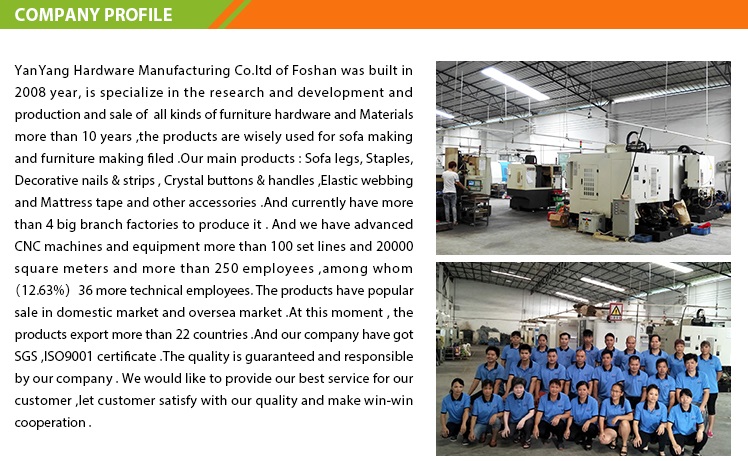 COMPANY PROFILE

YanYang Hardware Manufacturing Co.ltd of Foshan was built in 2008 year, is specialize in the research and development and production and sale of all kinds of furniture hardware and Materials more than 10 years ,the products are wisely used for sofa making and furniture making filed .Our main products : Sofa legs, Staples, Decorative nails & strips , Crystal buttons & handles ,Elastic webbing and Mattress tape and other accessories .And currently have more than 4 big branch factories to produce it . And we have advanced CNC machines and equipment more than 100 set lines and 20000 square meters and more than 250 employees ,among whom (12.63%) 36 more technical employees. The products have popular sale in domestic market and oversea market .At this moment , the products export more than 22 countries .And our company have got SGS ,ISO9001 certificate .The quality is guaranteed and responsible by our company . We would like to provide our best service for our customer ,let customer satisfy with our quality and make win-win cooperation .